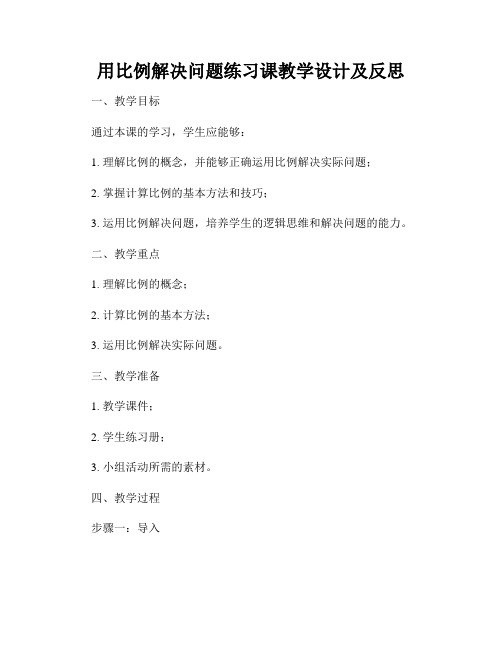 用比例解决问题练习课教学设计及反思

一、教学目标

通过本课的学习，学生应能够：

1. 理解比例的概念，并能够正确运用比例解决实际问题；

2. 掌握计算比例的基本方法和技巧；

3. 运用比例解决问题，培养学生的逻辑思维和解决问题的能力。

二、教学重点

1. 理解比例的概念；

2. 计算比例的基本方法；

3. 运用比例解决实际问题。

三、教学准备

1. 教学课件；

2. 学生练习册；

3. 小组活动所需的素材。

四、教学过程

步骤一：导入